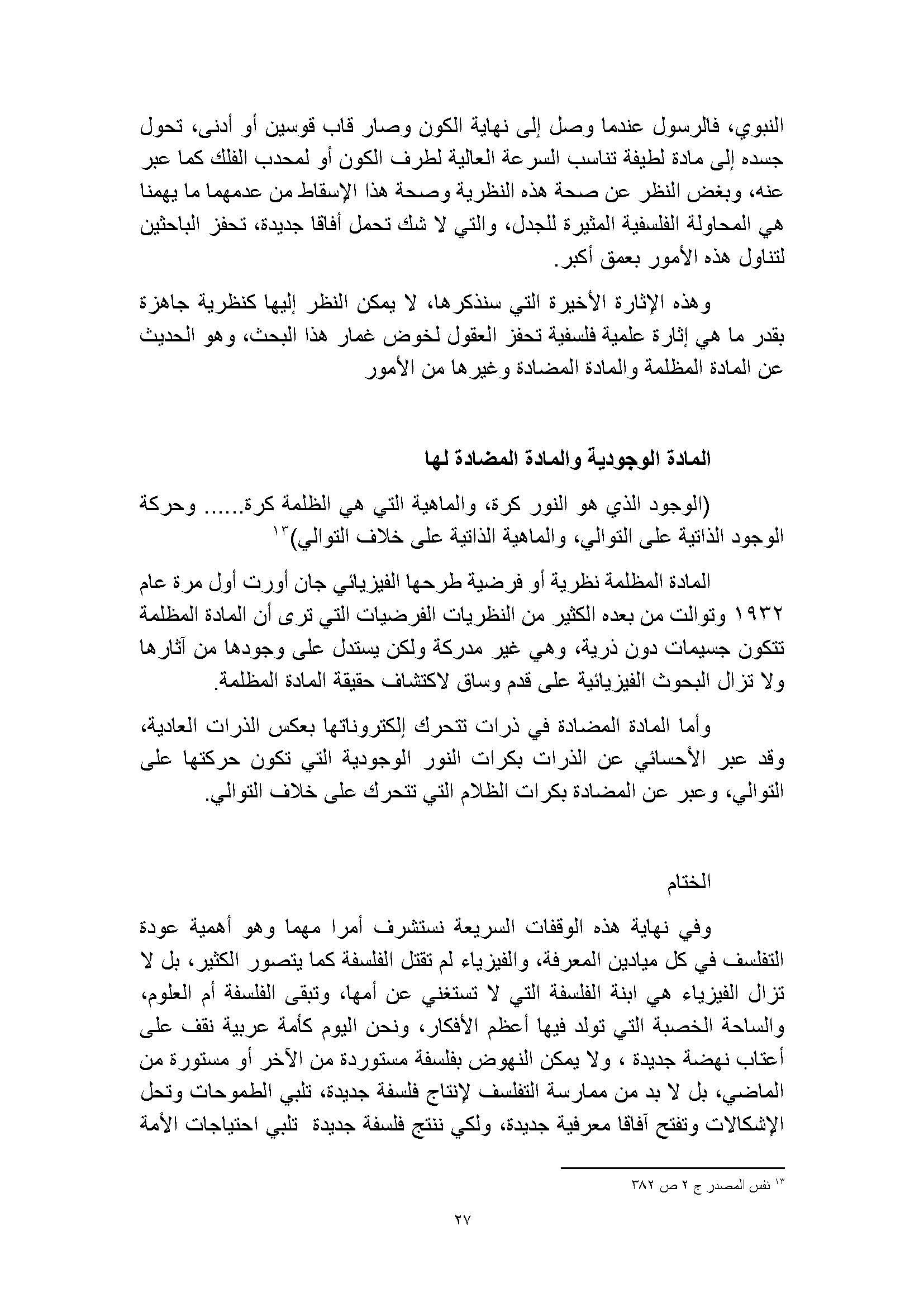 النبوي، فالرسول عندما وصل إلى نهاية الكون وصار قاب قوسين أو أدنى، تحول جسده إلى مادة لطيفة تناسب السرعة العالية لطرف الكون أو لمحدب الفلك كما عبر عنه، وبغض النظر عن صحة هذه النظرية وصحة هذا الإسقاط من عدمهما ما يهمنا هي المحاولة الفلسفية المثيرة للجدل، والتي لا شك تحمل أفاقا جديدة، تحفز الباحثين لتناول هذه الأمور بعمق أكبر.

وهذه الإثارة الأخيرة التي سنذكرها، لا يمكن النظر إليها كنظرية جاهزة بقدر ما هي إثارة علمية فلسفية تحفز العقول لخوض غمار هذا البحث، وهو الحديث عن المادة المظلمة والمادة المضادة وغيرها من الأمور

المادة الوجودية والمادة المضادة لها

(الوجود الذي هو النور كرة، والماهية التي هي الظلمة كرة...... وحركة الوجود الذاتية على التوالي، والماهية الذاتية على خلاف التوالي)$^{١٣}$

المادة المظلمة نظرية أو فرضية طرحها الفيزيائي جان أورت أول مرة عام ١٩٣٢ وتوالت من بعده الكثير من النظريات الفرضيات التي ترى أن المادة المظلمة تتكون جسيمات دون ذرية، وهي غير مدركة ولكن يستدل على وجودها من آثارها ولا تزال البحوث الفيزيائية على قدم وساق لاكتشاف حقيقة المادة المظلمة.

وأما المادة المضادة في ذرات تتحرك إلكتروناتها بعكس الذرات العادية، وقد عبر الأحسائي عن الذرات بكرات النور الوجودية التي تكون حركتها على التوالي، وعبر عن المضادة بكرات الظلام التي تتحرك على خلاف التوالي.

الختام

وفي نهاية هذه الوقفات السريعة نستشرف أمرا مهما وهو أهمية عودة التفلسف في كل ميادين المعرفة، والفيزياء لم تقتل الفلسفة كما يتصور الكثير، بل لا تزال الفيزياء هي ابنة الفلسفة التي لا تستغني عن أمها، وتبقى الفلسفة أم العلوم، والساحة الخصبة التي تولد فيها أعظم الأفكار، ونحن اليوم كأمة عربية نقف على أعتاب نهضة جديدة ، ولا يمكن النهوض بفلسفة مستوردة من الآخر أو مستورة من الماضي، بل لا بد من ممارسة التفلسف لإنتاج فلسفة جديدة، تلبي الطموحات وتحل الإشكالات وتفتح آفاقا معرفية جديدة، ولكي ننتج فلسفة جديدة تلبي احتياجات الأمة

$^{١٣}$ نفس المصدر ج ٢ ص ٣٨٢

٢٧